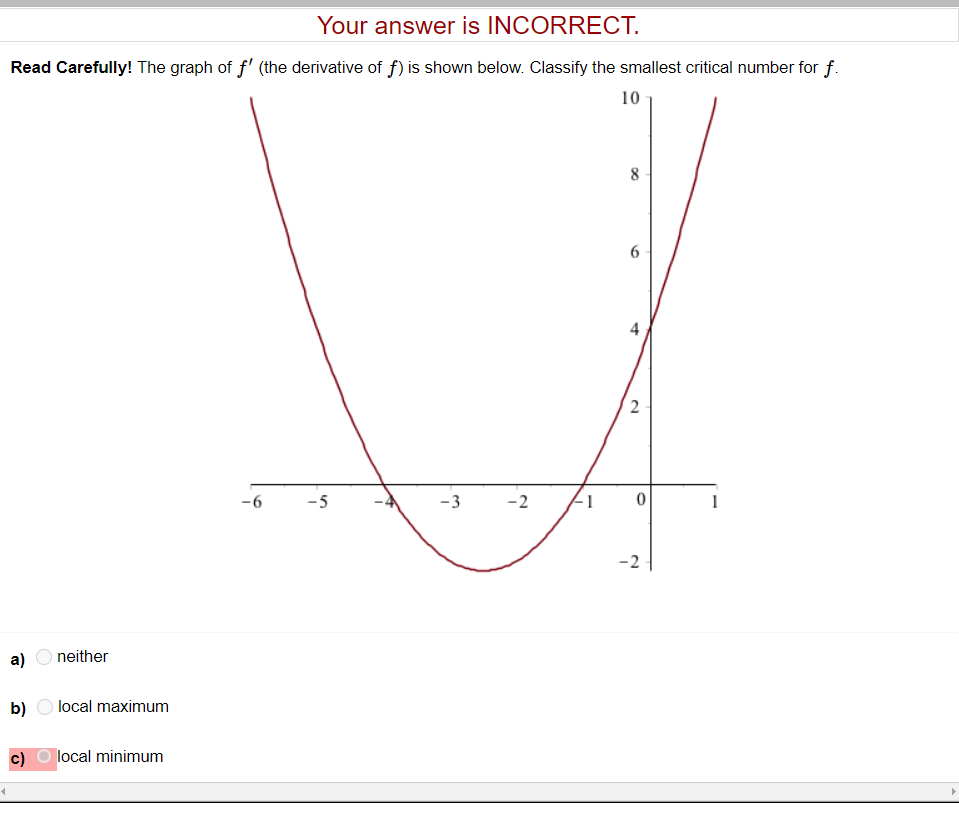 Your answer is INCORRECT.

**Read Carefully!** The graph of $f'$ (the derivative of $f$) is shown below. Classify the smallest critical number for $f$.

10
8
6
4
2
−6 −5 −4 −3 −2 −1 0 1
−2

a) neither

b) local maximum

c) local minimum